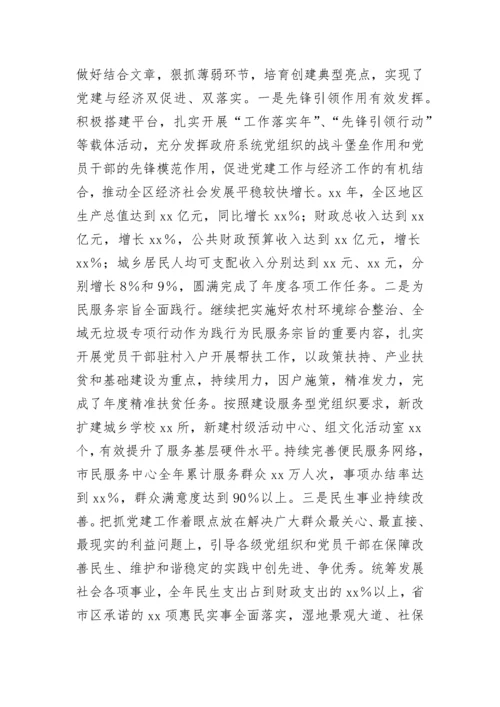 做好结合文章，狠抓薄弱环节，培育创建典型亮点，实现了党建与经济双促进、双落实。一是先锋引领作用有效发挥。积极搭建平台，扎实开展“工作落实年”、“先锋引领行动”等载体活动，充分发挥政府系统党组织的战斗堡垒作用和党员干部的先锋模范作用，促进党建工作与经济工作的有机结合，推动全区经济社会发展平稳较快增长。xx 年，全区地区生产总值达到 xx 亿元，同比增长 xx%；财政总收入达到 xx 亿元，增长 xx%，公共财政预算收入达到 xx 亿元，增长 xx%；城乡居民人均可支配收入分别达到 xx 元、xx 元，分别增长 8%和 9%，圆满完成了年度各项工作任务。二是为民服务宗旨全面践行。继续把实施好农村环境综合整治、全域无垃圾专项行动作为践行为民服务宗旨的重要内容，扎实开展党员干部驻村入户开展帮扶工作，以政策扶持、产业扶贫和基础建设为重点，持续用力，因户施策，精准发力，完成了年度精准扶贫任务。按照建设服务型党组织要求，新改扩建城乡学校 xx 所，新建村级活动中心、组文化活动室 xx 个，有效提升了服务基层硬件水平。持续完善便民服务网络，市民服务中心全年累计服务群众 xx 万人次，事项办结率达到 xx%，群众满意度达到 90%以上。三是民生事业持续改善。把抓党建工作着眼点放在解决广大群众最关心、最直接、最现实的利益问题上，引导各级党组织和党员干部在保障改善民生、维护和谐稳定的实践中创先进、争优秀。统筹发展社会各项事业，全年民生支出占到财政支出的 xx%以上，省市区承诺的 xx 项惠民实事全面落实，湿地景观大道、社保